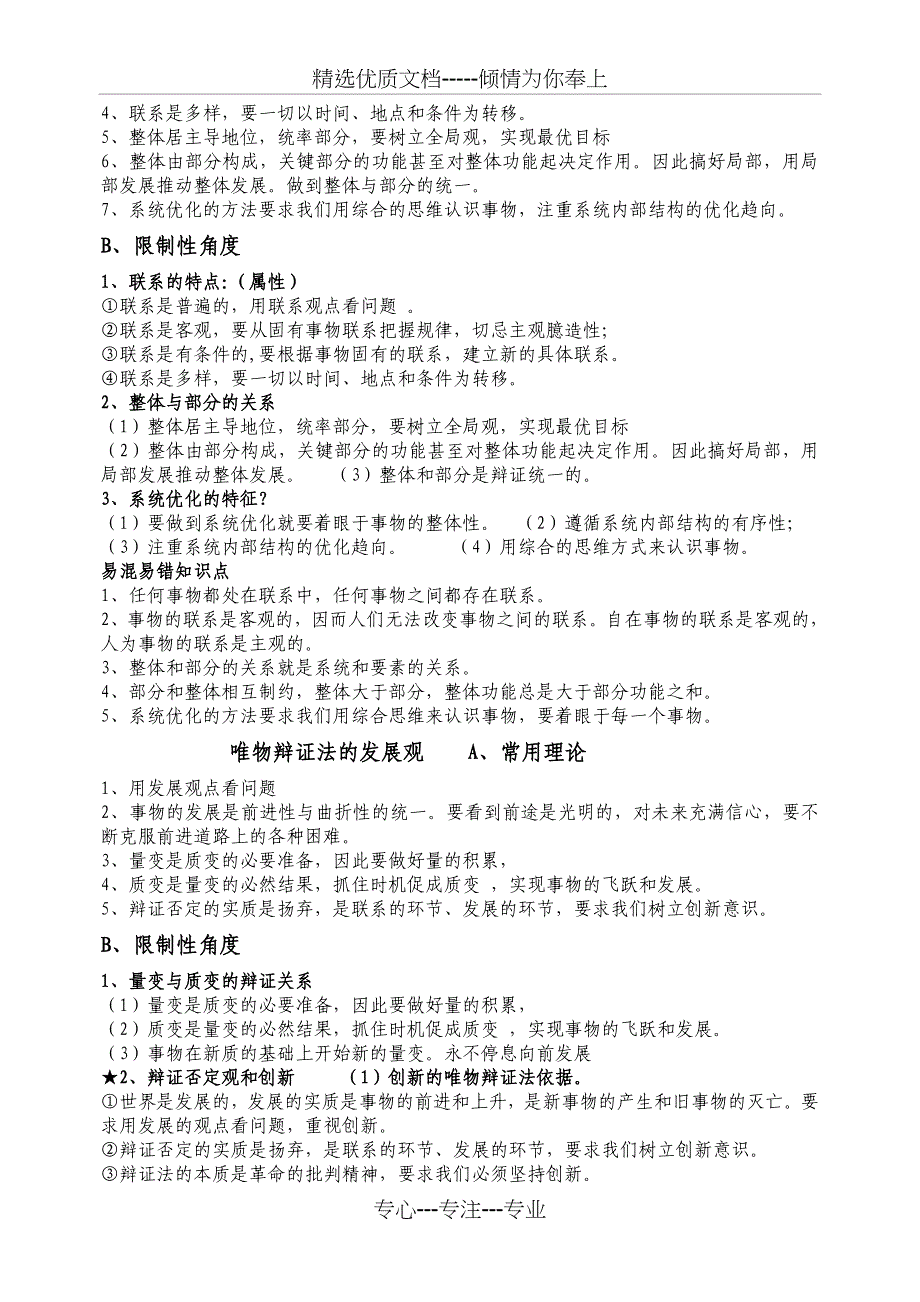 精选优质文档-----倾情为你奉上

4、联系是多样，要一切以时间、地点和条件为转移。
5、整体居主导地位，统率部分，要树立全局观，实现最优目标
6、整体由部分构成，关键部分的功能甚至对整体功能起决定作用。因此搞好局部，用局部发展推动整体发展。做到整体与部分的统一。
7、系统优化的方法要求我们用综合的思维认识事物，注重系统内部结构的优化趋向。

B、限制性角度

1、联系的特点:（属性）
①联系是普遍的，用联系观点看问题 。
②联系是客观，要从固有事物联系把握规律，切忌主观臆造性;
③联系是有条件的,要根据事物固有的联系，建立新的具体联系。
④联系是多样，要一切以时间、地点和条件为转移。
2、整体与部分的关系
（1）整体居主导地位，统率部分，要树立全局观，实现最优目标
（2）整体由部分构成，关键部分的功能甚至对整体功能起决定作用。因此搞好局部，用局部发展推动整体发展。 （3）整体和部分是辩证统一的。
3、系统优化的特征？
（1）要做到系统优化就要着眼于事物的整体性。 （2）遵循系统内部结构的有序性;
（3）注重系统内部结构的优化趋向。 （4）用综合的思维方式来认识事物。
易混易错知识点
1、任何事物都处在联系中，任何事物之间都存在联系。
2、事物的联系是客观的，因而人们无法改变事物之间的联系。自在事物的联系是客观的，人为事物的联系是主观的。
3、整体和部分的关系就是系统和要素的关系。
4、部分和整体相互制约，整体大于部分，整体功能总是大于部分功能之和。
5、系统优化的方法要求我们用综合思维来认识事物，要着眼于每一个事物。

唯物辩证法的发展观 A、常用理论

1、用发展观点看问题
2、事物的发展是前进性与曲折性的统一。要看到前途是光明的，对未来充满信心，要不断克服前进道路上的各种困难。
3、量变是质变的必要准备，因此要做好量的积累，
4、质变是量变的必然结果，抓住时机促成质变 ，实现事物的飞跃和发展。
5、辩证否定的实质是扬弃，是联系的环节、发展的环节，要求我们树立创新意识。

B、限制性角度

1、量变与质变的辩证关系
（1）量变是质变的必要准备，因此要做好量的积累，
（2）质变是量变的必然结果，抓住时机促成质变 ，实现事物的飞跃和发展。
（3）事物在新质的基础上开始新的量变。永不停息向前发展
★2、辩证否定观和创新 （1）创新的唯物辩证法依据。
①世界是发展的，发展的实质是事物的前进和上升，是新事物的产生和旧事物的灭亡。要求用发展的观点看问题，重视创新。
②辩证否定的实质是扬弃，是联系的环节、发展的环节，要求我们树立创新意识。
③辩证法的本质是革命的批判精神，要求我们必须坚持创新。

专心---专注---专业